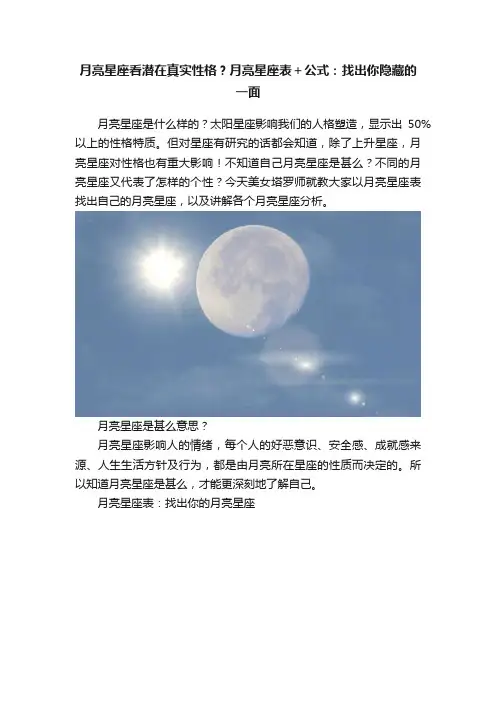 月亮星座看潜在真实性格？月亮星座表+公式：找出你隐藏的一面

月亮星座是什么样的？太阳星座影响我们的人格塑造，显示出50%以上的性格特质。但对星座有研究的话都会知道，除了上升星座，月亮星座对性格也有重大影响！不知道自己月亮星座是甚么？不同的月亮星座又代表了怎样的个性？今天美女塔罗师就教大家以月亮星座表找出自己的月亮星座，以及讲解各个月亮星座分析。

月亮星座是甚么意思？

月亮星座影响人的情绪，每个人的好恶意识、安全感、成就感来源、人生生活方针及行为，都是由月亮所在星座的性质而决定的。所以知道月亮星座是甚么，才能更深刻地了解自己。

月亮星座表：找出你的月亮星座